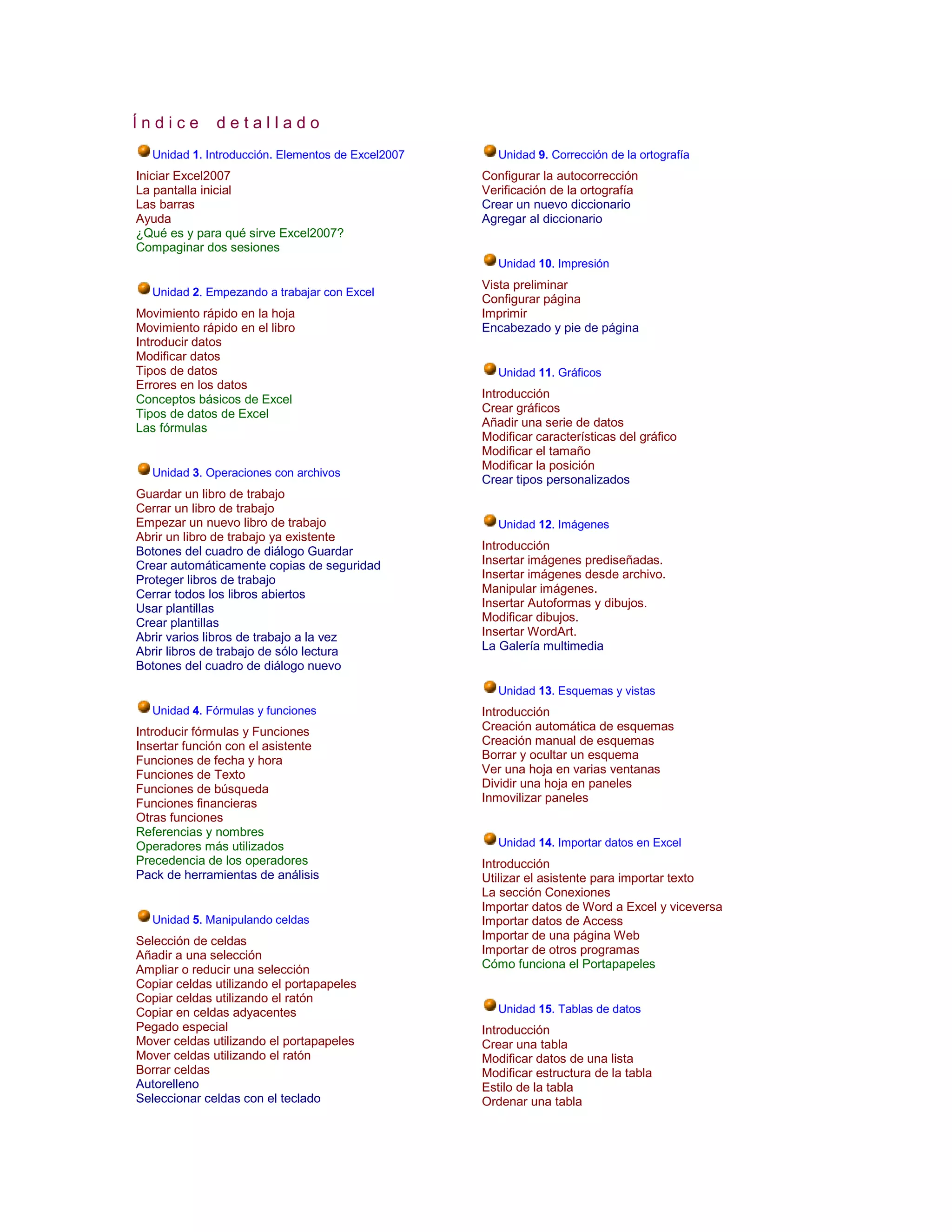 Índice detallado

Unidad 1. Introducción. Elementos de Excel2007

Iniciar Excel2007
La pantalla inicial
Las barras
Ayuda
¿Qué es y para qué sirve Excel2007?
Compaginar dos sesiones

Unidad 2. Empezando a trabajar con Excel

Movimiento rápido en la hoja
Movimiento rápido en el libro
Introducir datos
Modificar datos
Tipos de datos
Errores en los datos
Conceptos básicos de Excel
Tipos de datos de Excel
Las fórmulas

Unidad 3. Operaciones con archivos

Guardar un libro de trabajo
Cerrar un libro de trabajo
Empezar un nuevo libro de trabajo
Abrir un libro de trabajo ya existente
Botones del cuadro de diálogo Guardar
Crear automáticamente copias de seguridad
Proteger libros de trabajo
Cerrar todos los libros abiertos
Usar plantillas
Crear plantillas
Abrir varios libros de trabajo a la vez
Abrir libros de trabajo de sólo lectura
Botones del cuadro de diálogo nuevo

Unidad 4. Fórmulas y funciones

Introducir fórmulas y Funciones
Insertar función con el asistente
Funciones de fecha y hora
Funciones de Texto
Funciones de búsqueda
Funciones financieras
Otras funciones
Referencias y nombres
Operadores más utilizados
Precedencia de los operadores
Pack de herramientas de análisis

Unidad 5. Manipulando celdas

Selección de celdas
Añadir a una selección
Ampliar o reducir una selección
Copiar celdas utilizando el portapapeles
Copiar celdas utilizando el ratón
Copiar en celdas adyacentes
Pegado especial
Mover celdas utilizando el portapapeles
Mover celdas utilizando el ratón
Borrar celdas
Autorelleno
Seleccionar celdas con el teclado

Unidad 9. Corrección de la ortografía

Configurar la autocorrección
Verificación de la ortografía
Crear un nuevo diccionario
Agregar al diccionario

Unidad 10. Impresión

Vista preliminar
Configurar página
Imprimir
Encabezado y pie de página

Unidad 11. Gráficos

Introducción
Crear gráficos
Añadir una serie de datos
Modificar características del gráfico
Modificar el tamaño
Modificar la posición
Crear tipos personalizados

Unidad 12. Imágenes

Introducción
Insertar imágenes prediseñadas.
Insertar imágenes desde archivo.
Manipular imágenes.
Insertar Autoformas y dibujos.
Modificar dibujos.
Insertar WordArt.
La Galería multimedia

Unidad 13. Esquemas y vistas

Introducción
Creación automática de esquemas
Creación manual de esquemas
Borrar y ocultar un esquema
Ver una hoja en varias ventanas
Dividir una hoja en paneles
Inmovilizar paneles

Unidad 14. Importar datos en Excel

Introducción
Utilizar el asistente para importar texto
La sección Conexiones
Importar datos de Word a Excel y viceversa
Importar datos de Access
Importar de una página Web
Importar de otros programas
Cómo funciona el Portapapeles

Unidad 15. Tablas de datos

Introducción
Crear una tabla
Modificar datos de una lista
Modificar estructura de la tabla
Estilo de la tabla
Ordenar una tabla